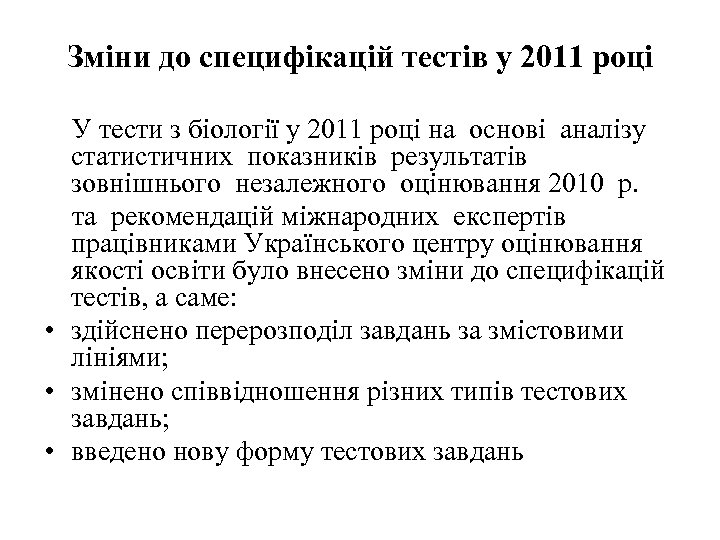 Зміни до специфікацій тестів у 2011 році

У тести з біології у 2011 році на основі аналізу статистичних показників результатів зовнішнього незалежного оцінювання 2010 р.

та рекомендацій міжнародних експертів працівниками Українського центру оцінювання якості освіти було внесено зміни до специфікацій тестів, а саме:

• здійснено перерозподіл завдань за змістовими лініями;
• змінено співвідношення різних типів тестових завдань;
• введено нову форму тестових завдань